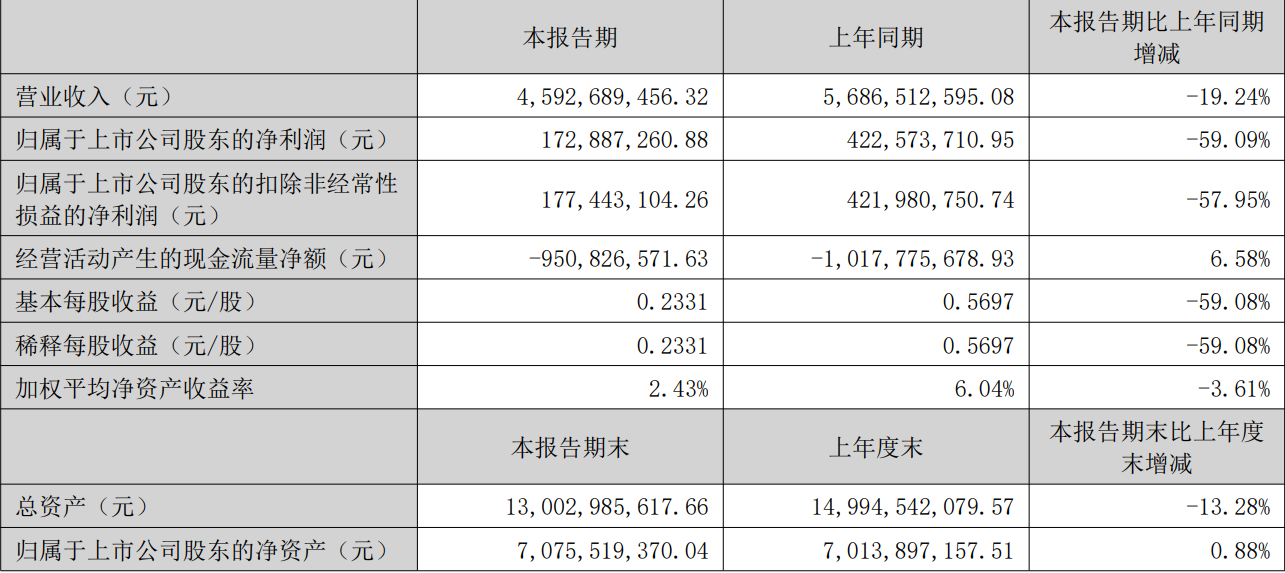 |  | 本报告期 | 上年同期 | 本报告期比上年同期增减 |
|---|---|---|---|
| 营业收入（元） | 4,592,689,456.32 | 5,686,512,595.08 | -19.24% |
| 归属于上市公司股东的净利润（元） | 172,887,260.88 | 422,573,710.95 | -59.09% |
| 归属于上市公司股东的扣除非经常性损益的净利润（元） | 177,443,104.26 | 421,980,750.74 | -57.95% |
| 经营活动产生的现金流量净额（元） | -950,826,571.63 | -1,017,775,678.93 | 6.58% |
| 基本每股收益（元/股） | 0.2331 | 0.5697 | -59.08% |
| 稀释每股收益（元/股） | 0.2331 | 0.5697 | -59.08% |
| 加权平均净资产收益率 | 2.43% | 6.04% | -3.61% |
|  | 本报告期末 | 上年度末 | 本报告期末比上年度末增减 |
| 总资产（元） | 13,002,985,617.66 | 14,994,542,079.57 | -13.28% |
| 归属于上市公司股东的净资产（元） | 7,075,519,370.04 | 7,013,897,157.51 | 0.88% |